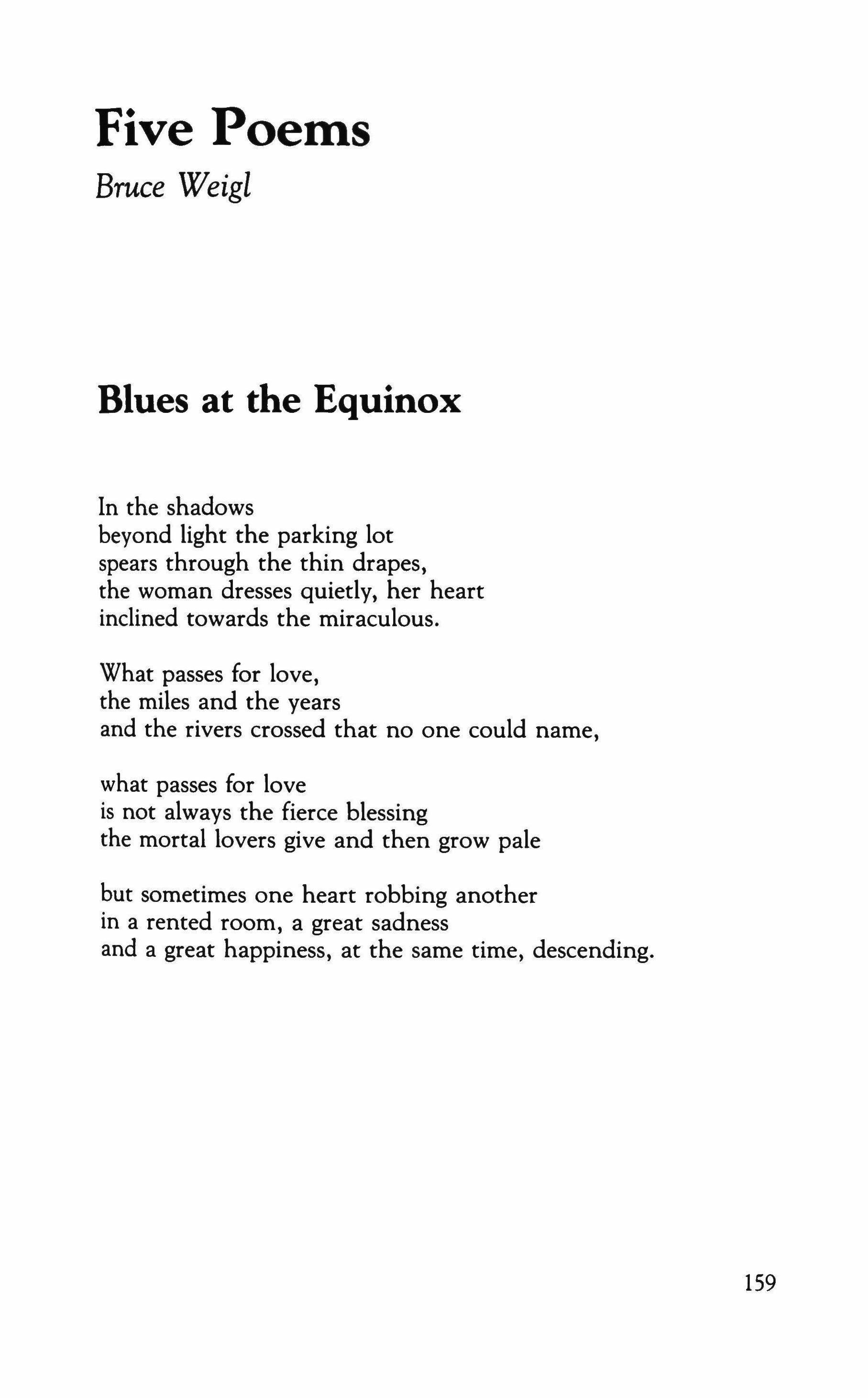 Five Poems

Bruce Weigl

Blues at the Equinox

In the shadows
beyond light the parking lot
spears through the thin drapes,
the woman dresses quietly, her heart
inclined towards the miraculous.

What passes for love,
the miles and the years
and the rivers crossed that no one could name,

what passes for love
is not always the fierce blessing
the mortal lovers give and then grow pale

but sometimes one heart robbing another
in a rented room, a great sadness
and a great happiness, at the same time, descending.

159